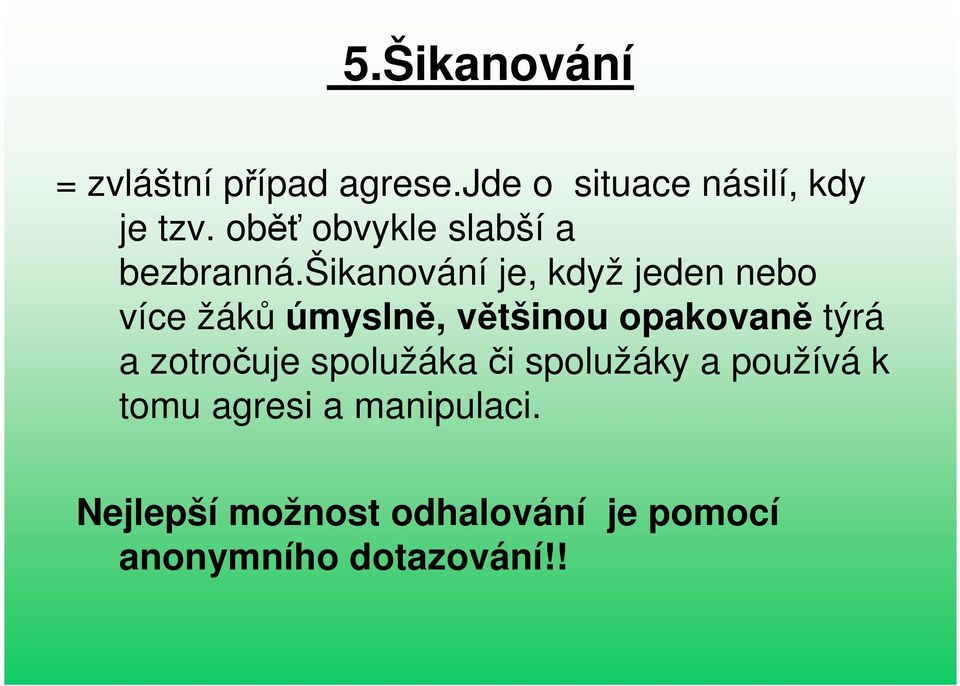 5.Šikanování

= zvláštní případ agrese.Jde o situace násilí, kdy je tzv. oběť obvykle slabší a bezbranná.Šikanování je, když jeden nebo více žáků úmyslně, většinou opakovaně týrá a zotročuje spolužáka či spolužáky a používá k tomu agresi a manipulaci.

Nejlepší možnost odhalování je pomocí anonymního dotazování!!